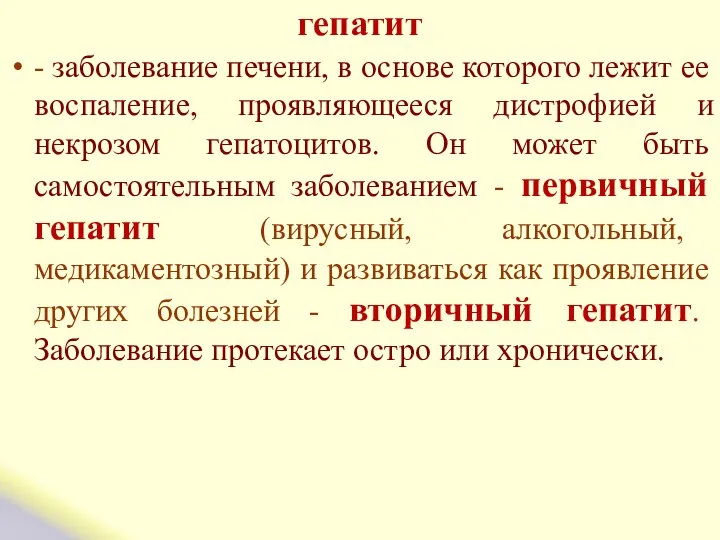 гепатит

• - заболевание печени, в основе которого лежит ее воспаление, проявляющееся дистрофией и некрозом гепатоцитов. Он может быть самостоятельным заболеванием - первичный гепатит (вирусный, алкогольный, медикаментозный) и развиваться как проявление других болезней - вторичный гепатит. Заболевание протекает остро или хронически.